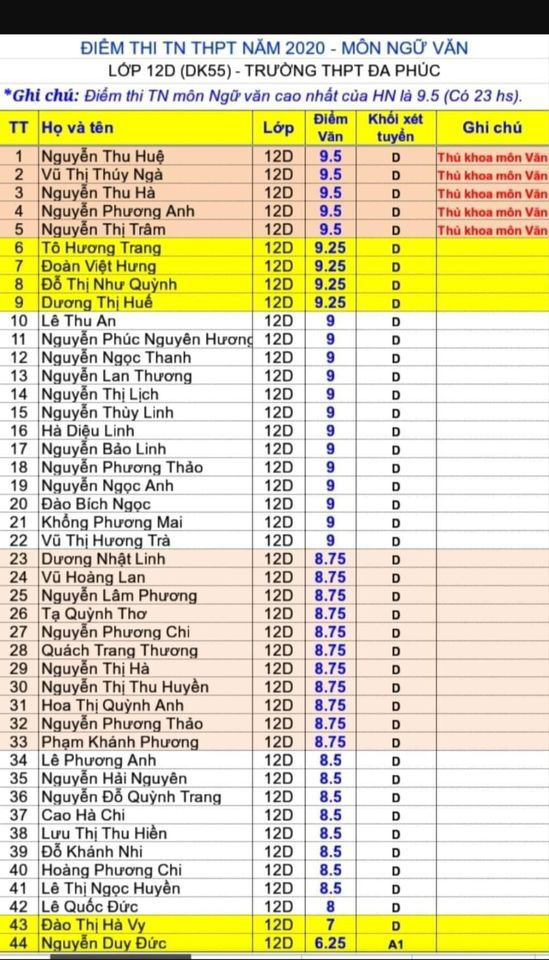 ĐIỂM THI TN THPT NĂM 2020 - MÔN NGỮ VĂN
LỚP 12D (DK55) - TRƯỜNG THPT ĐA PHÚC
*Ghi chú: Điểm thi TN môn Ngữ văn cao nhất của HN là 9.5 (Có 23 hs).

| TT | Họ và tên | Lớp | Điểm Văn | Khối xét tuyển | Ghi chú |
|---|---|---|---|---|---|
| 1 | Nguyễn Thu Huệ | 12D | 9.5 | D | Thủ khoa môn Văn |
| 2 | Vũ Thị Thúy Ngà | 12D | 9.5 | D | Thủ khoa môn Văn |
| 3 | Nguyễn Thu Hà | 12D | 9.5 | D | Thủ khoa môn Văn |
| 4 | Nguyễn Phương Anh | 12D | 9.5 | D | Thủ khoa môn Văn |
| 5 | Nguyễn Thị Trâm | 12D | 9.5 | D | Thủ khoa môn Văn |
| 6 | Tô Hương Trang | 12D | 9.25 | D | |
| 7 | Đoàn Việt Hưng | 12D | 9.25 | D | |
| 8 | Đỗ Thị Như Quỳnh | 12D | 9.25 | D | |
| 9 | Dương Thị Huế | 12D | 9.25 | D | |
| 10 | Lê Thu An | 12D | 9 | D | |
| 11 | Nguyễn Phúc Nguyên Hương | 12D | 9 | D | |
| 12 | Nguyễn Ngọc Thanh | 12D | 9 | D | |
| 13 | Nguyễn Lan Thương | 12D | 9 | D | |
| 14 | Nguyễn Thị Lịch | 12D | 9 | D | |
| 15 | Nguyễn Thùy Linh | 12D | 9 | D | |
| 16 | Hà Diệu Linh | 12D | 9 | D | |
| 17 | Nguyễn Bảo Linh | 12D | 9 | D | |
| 18 | Nguyễn Phương Thảo | 12D | 9 | D | |
| 19 | Nguyễn Ngọc Anh | 12D | 9 | D | |
| 20 | Đào Bích Ngọc | 12D | 9 | D | |
| 21 | Khổng Phương Mai | 12D | 9 | D | |
| 22 | Vũ Thị Hương Trà | 12D | 9 | D | |
| 23 | Dương Nhật Linh | 12D | 8.75 | D | |
| 24 | Vũ Hoàng Lan | 12D | 8.75 | D | |
| 25 | Nguyễn Lâm Phương | 12D | 8.75 | D | |
| 26 | Tạ Quỳnh Thơ | 12D | 8.75 | D | |
| 27 | Nguyễn Phương Chi | 12D | 8.75 | D | |
| 28 | Quách Trang Thương | 12D | 8.75 | D | |
| 29 | Nguyễn Thị Hà | 12D | 8.75 | D | |
| 30 | Nguyễn Thị Thu Huyền | 12D | 8.75 | D | |
| 31 | Hoa Thị Quỳnh Anh | 12D | 8.75 | D | |
| 32 | Nguyễn Phương Thảo | 12D | 8.75 | D | |
| 33 | Phạm Khánh Phương | 12D | 8.75 | D | |
| 34 | Lê Phương Anh | 12D | 8.5 | D | |
| 35 | Nguyễn Hải Nguyên | 12D | 8.5 | D | |
| 36 | Nguyễn Đỗ Quỳnh Trang | 12D | 8.5 | D | |
| 37 | Cao Hà Chi | 12D | 8.5 | D | |
| 38 | Lưu Thị Thu Hiền | 12D | 8.5 | D | |
| 39 | Đỗ Khánh Nhi | 12D | 8.5 | D | |
| 40 | Hoàng Phương Chi | 12D | 8.5 | D | |
| 41 | Lê Thị Ngọc Huyền | 12D | 8.5 | D | |
| 42 | Lê Quốc Đức | 12D | 8 | D | |
| 43 | Đào Thị Hà Vy | 12D | 7 | D | |
| 44 | Nguyễn Duy Đức | 12D | 6.25 | A1 | |